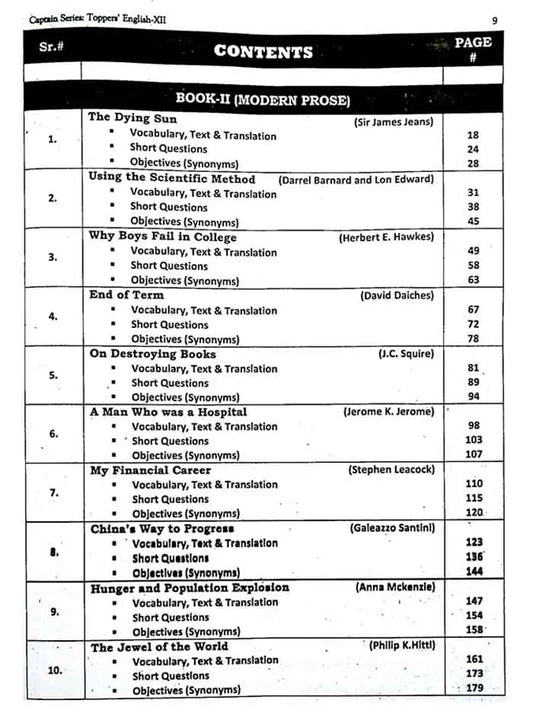 Captain Series: Toppers' English-XII

9

| Sr.# | CONTENTS | PAGE # |
|---|---|---|
| | | |
| | BOOK-II (MODERN PROSE) | |
| 1. | The Dying Sun (Sir James Jeans)<br>▪ Vocabulary, Text & Translation<br>▪ Short Questions<br>▪ Objectives (Synonyms) | <br>18<br>24<br>28 |
| 2. | Using the Scientific Method (Darrel Barnard and Lon Edward)<br>▪ Vocabulary, Text & Translation<br>▪ Short Questions<br>▪ Objectives (Synonyms) | <br>31<br>38<br>45 |
| 3. | Why Boys Fail in College (Herbert E. Hawkes)<br>▪ Vocabulary, Text & Translation<br>▪ Short Questions<br>▪ Objectives (Synonyms) | <br>49<br>58<br>63 |
| 4. | End of Term (David Daiches)<br>▪ Vocabulary, Text & Translation<br>▪ Short Questions<br>▪ Objectives (Synonyms) | <br>67<br>72<br>78 |
| 5. | On Destroying Books (J.C. Squire)<br>▪ Vocabulary, Text & Translation<br>▪ Short Questions<br>▪ Objectives (Synonyms) | <br>81<br>89<br>94 |
| 6. | A Man Who was a Hospital (Jerome K. Jerome)<br>▪ Vocabulary, Text & Translation<br>▪ Short Questions<br>▪ Objectives (Synonyms) | <br>98<br>103<br>107 |
| 7. | My Financial Career (Stephen Leacock)<br>▪ Vocabulary, Text & Translation<br>▪ Short Questions<br>▪ Objectives (Synonyms) | <br>110<br>115<br>120 |
| 8. | China's Way to Progress (Galeazzo Santini)<br>▪ Vocabulary, Text & Translation<br>▪ Short Questions<br>▪ Objectives (Synonyms) | <br>123<br>136<br>144 |
| 9. | Hunger and Population Explosion (Anna Mckenzie)<br>▪ Vocabulary, Text & Translation<br>▪ Short Questions<br>▪ Objectives (Synonyms) | <br>147<br>154<br>158 |
| 10. | The Jewel of the World (Philip K.Hitti)<br>▪ Vocabulary, Text & Translation<br>▪ Short Questions<br>▪ Objectives (Synonyms) | <br>161<br>173<br>179 |